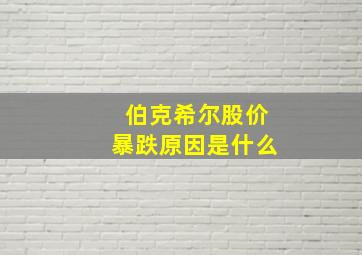 伯克希尔股价
暴跌原因是什么